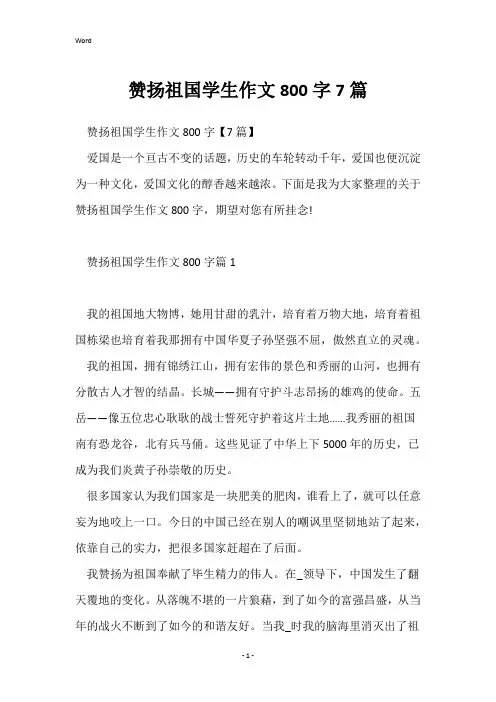 Word

赞扬祖国学生作文 800 字 7 篇

赞扬祖国学生作文 800 字【7 篇】

爱国是一个亘古不变的话题，历史的车轮转动千年，爱国也便沉淀为一种文化，爱国文化的醇香越来越浓。下面是我为大家整理的关于赞扬祖国学生作文 800 字，期望对您有所挂念!

赞扬祖国学生作文 800 字篇 1

我的祖国地大物博，她用甘甜的乳汁，培育着万物大地，培育着祖国栋梁也培育着我那拥有中国华夏子孙坚强不屈，傲然直立的灵魂。

我的祖国，拥有锦绣江山，拥有宏伟的景色和秀丽的山河，也拥有分散古人才智的结晶。长城——拥有守护斗志昂扬的雄鸡的使命。五岳——像五位忠心耿耿的战士誓死守护着这片土地......我秀丽的祖国南有恐龙谷，北有兵马俑。这些见证了中华上下 5000 年的历史，已成为我们炎黄子孙崇敬的历史。

很多国家认为我们国家是一块肥美的肥肉，谁看上了，就可以任意妄为地咬上一口。今日的中国已经在别人的嘲讽里坚韧地站了起来，依靠自己的实力，把很多国家赶超在了后面。

我赞扬为祖国奉献了毕生精力的伟人。在_领导下，中国发生了翻天覆地的变化。从落魄不堪的一片狼藉，到了如今的富强昌盛，从当年的战火不断到了如今的和谐友好。当我_时我的脑海里消灭出了祖

- 1 -